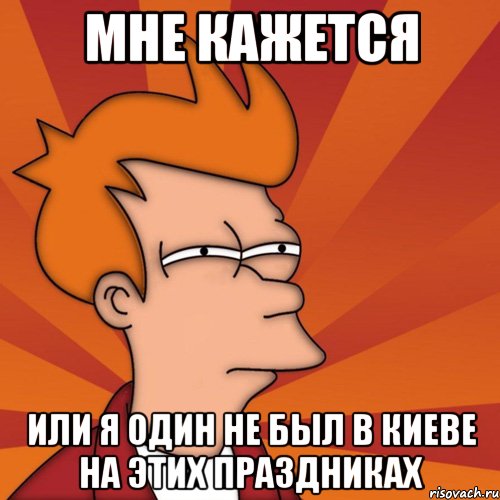 МНЕ КАЖЕТСЯ

ИЛИ Я ОДИН НЕ БЫЛ В КИЕВЕ НА ЭТИХ ПРАЗДНИКАХ

risovach.ru